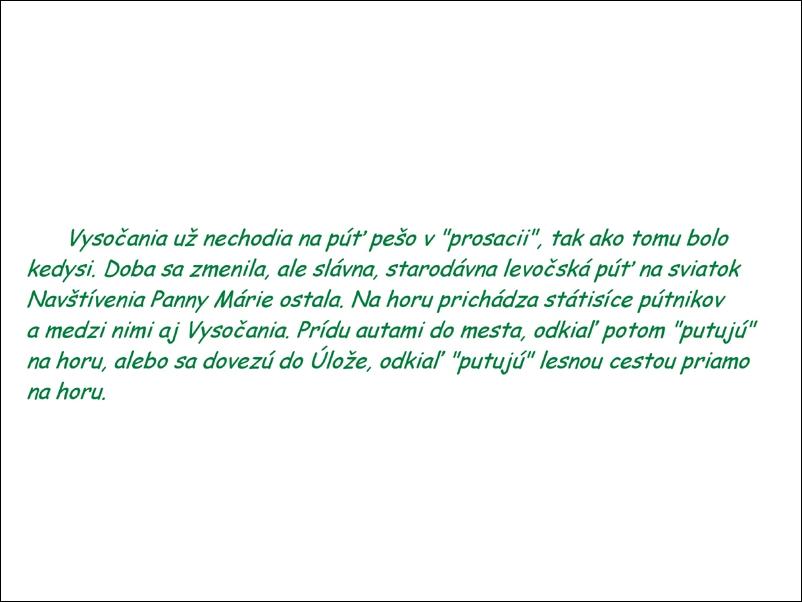 Vysočania už nechodia na púť pešo v "prosacii", tak ako tomu bolo kedysi. Doba sa zmenila, ale slávna, starodávna levočská púť na sviatok Navštívenia Panny Márie ostala. Na horu prichádza státisíce pútnikov a medzi nimi aj Vysočania. Prídu autami do mesta, odkiaľ potom "putujú" na horu, alebo sa dovezú do Úlože, odkiaľ "putujú" lesnou cestou priamo na horu.